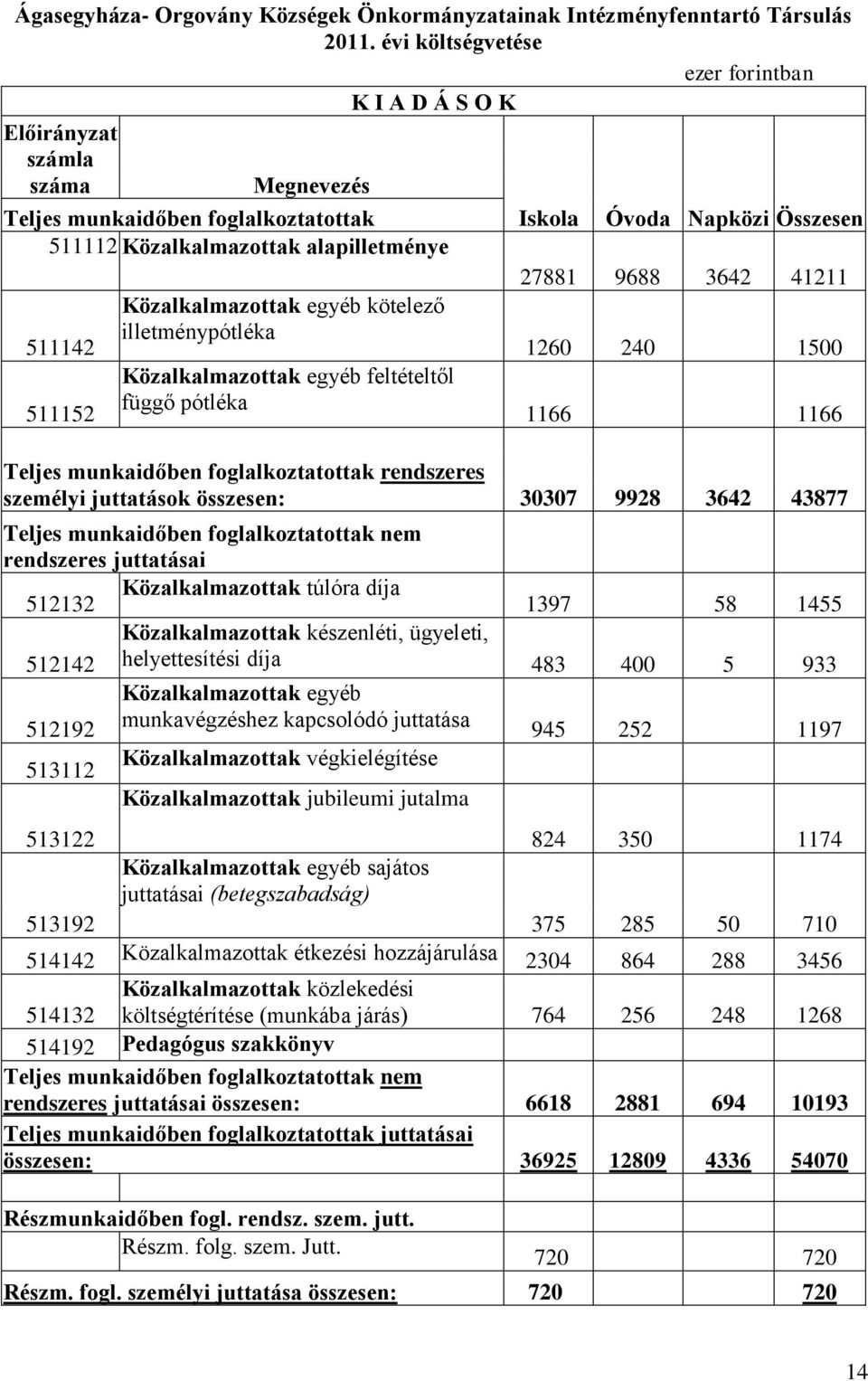 Ágasegyháza- Orgovány Községek Önkormányzatainak Intézményfenntartó Társulás 2011. évi költségvetése

ezer forintban

K I A D Á S O K

| Előirányzat számla száma | Megnevezés | | | | |
|---|---|---|---|---|---|
| Teljes munkaidőben foglalkoztatottak | | Iskola | Óvoda | Napközi | Összesen |
| 511112 | Közalkalmazottak alapilletménye | 27881 | 9688 | 3642 | 41211 |
| 511142 | Közalkalmazottak egyéb kötelező illetménypótléka | 1260 | 240 | | 1500 |
| 511152 | Közalkalmazottak egyéb feltételtől függő pótléka | 1166 | | | 1166 |
| Teljes munkaidőben foglalkoztatottak rendszeres személyi juttatások összesen: | | 30307 | 9928 | 3642 | 43877 |
| Teljes munkaidőben foglalkoztatottak nem rendszeres juttatásai | | | | | |
| 512132 | Közalkalmazottak túlóra díja | 1397 | | 58 | 1455 |
| 512142 | Közalkalmazottak készenléti, ügyeleti, helyettesítési díja | 483 | 400 | 5 | 933 |
| 512192 | Közalkalmazottak egyéb munkavégzéshez kapcsolódó juttatása | 945 | 252 | | 1197 |
| 513112 | Közalkalmazottak végkielégítése | | | | |
| 513122 | Közalkalmazottak jubileumi jutalma | 824 | 350 | | 1174 |
| 513192 | Közalkalmazottak egyéb sajátos juttatásai (betegszabadság) | 375 | 285 | 50 | 710 |
| 514142 | Közalkalmazottak étkezési hozzájárulása | 2304 | 864 | 288 | 3456 |
| 514132 | Közalkalmazottak közlekedési költségtérítése (munkába járás) | 764 | 256 | 248 | 1268 |
| 514192 | Pedagógus szakkönyv | | | | |
| Teljes munkaidőben foglalkoztatottak nem rendszeres juttatásai összesen: | | 6618 | 2881 | 694 | 10193 |
| Teljes munkaidőben foglalkoztatottak juttatásai összesen: | | 36925 | 12809 | 4336 | 54070 |
| Részmunkaidőben fogl. rendsz. szem. jutt. | | | | | |
| | Részm. folg. szem. Jutt. | 720 | | | 720 |
| Részm. fogl. személyi juttatása összesen: | | 720 | | | 720 |

14